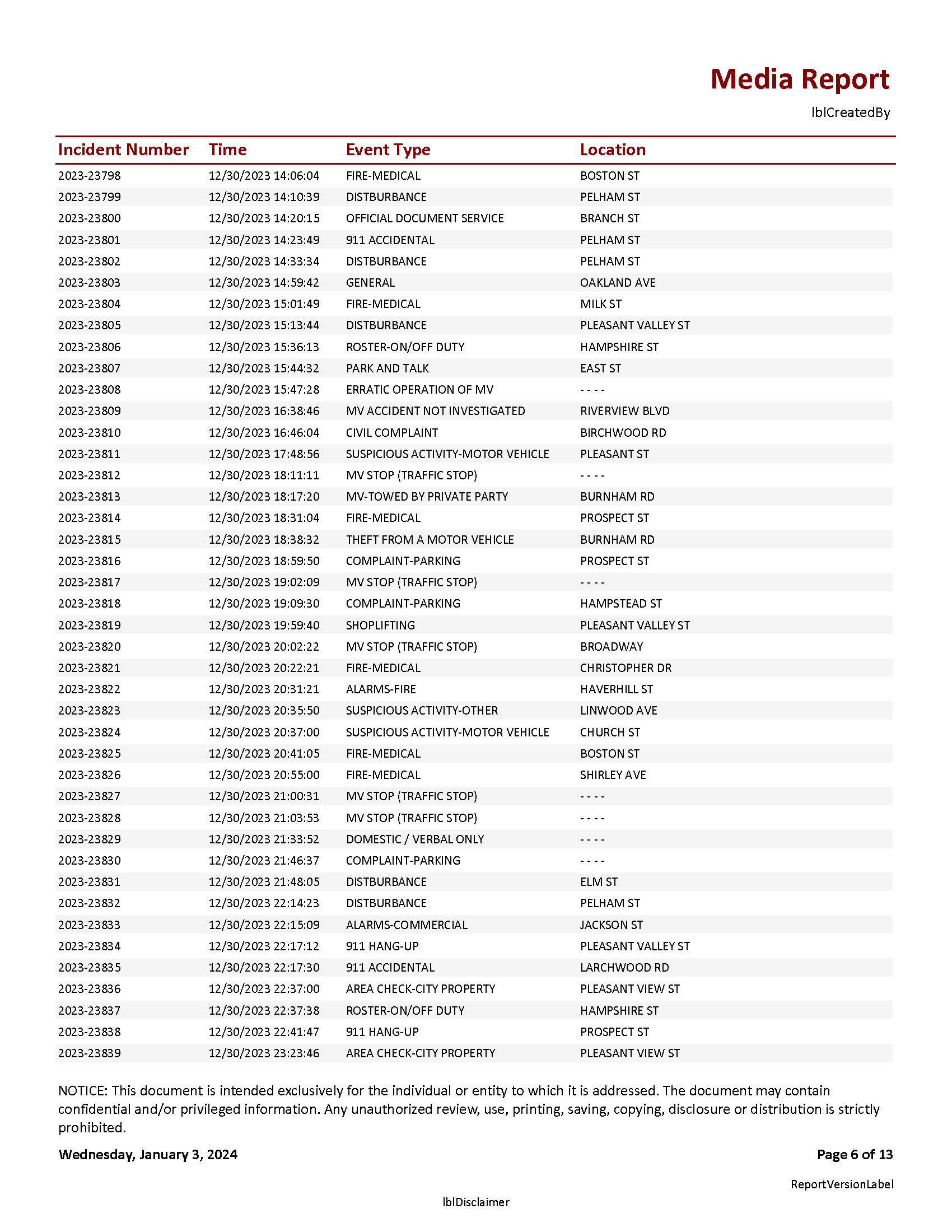 Media Report

lblCreatedBy

| Incident Number | Time | Event Type | Location |
|---|---|---|---|
| 2023-23798 | 12/30/2023 14:06:04 | FIRE-MEDICAL | BOSTON ST |
| 2023-23799 | 12/30/2023 14:10:39 | DISTBURBANCE | PELHAM ST |
| 2023-23800 | 12/30/2023 14:20:15 | OFFICIAL DOCUMENT SERVICE | BRANCH ST |
| 2023-23801 | 12/30/2023 14:23:49 | 911 ACCIDENTAL | PELHAM ST |
| 2023-23802 | 12/30/2023 14:33:34 | DISTBURBANCE | PELHAM ST |
| 2023-23803 | 12/30/2023 14:59:42 | GENERAL | OAKLAND AVE |
| 2023-23804 | 12/30/2023 15:01:49 | FIRE-MEDICAL | MILK ST |
| 2023-23805 | 12/30/2023 15:13:44 | DISTBURBANCE | PLEASANT VALLEY ST |
| 2023-23806 | 12/30/2023 15:36:13 | ROSTER-ON/OFF DUTY | HAMPSHIRE ST |
| 2023-23807 | 12/30/2023 15:44:32 | PARK AND TALK | EAST ST |
| 2023-23808 | 12/30/2023 15:47:28 | ERRATIC OPERATION OF MV | - - - - |
| 2023-23809 | 12/30/2023 16:38:46 | MV ACCIDENT NOT INVESTIGATED | RIVERVIEW BLVD |
| 2023-23810 | 12/30/2023 16:46:04 | CIVIL COMPLAINT | BIRCHWOOD RD |
| 2023-23811 | 12/30/2023 17:48:56 | SUSPICIOUS ACTIVITY-MOTOR VEHICLE | PLEASANT ST |
| 2023-23812 | 12/30/2023 18:11:11 | MV STOP (TRAFFIC STOP) | - - - - |
| 2023-23813 | 12/30/2023 18:17:20 | MV-TOWED BY PRIVATE PARTY | BURNHAM RD |
| 2023-23814 | 12/30/2023 18:31:04 | FIRE-MEDICAL | PROSPECT ST |
| 2023-23815 | 12/30/2023 18:38:32 | THEFT FROM A MOTOR VEHICLE | BURNHAM RD |
| 2023-23816 | 12/30/2023 18:59:50 | COMPLAINT-PARKING | PROSPECT ST |
| 2023-23817 | 12/30/2023 19:02:09 | MV STOP (TRAFFIC STOP) | - - - - |
| 2023-23818 | 12/30/2023 19:09:30 | COMPLAINT-PARKING | HAMPSTEAD ST |
| 2023-23819 | 12/30/2023 19:59:40 | SHOPLIFTING | PLEASANT VALLEY ST |
| 2023-23820 | 12/30/2023 20:02:22 | MV STOP (TRAFFIC STOP) | BROADWAY |
| 2023-23821 | 12/30/2023 20:22:21 | FIRE-MEDICAL | CHRISTOPHER DR |
| 2023-23822 | 12/30/2023 20:31:21 | ALARMS-FIRE | HAVERHILL ST |
| 2023-23823 | 12/30/2023 20:35:50 | SUSPICIOUS ACTIVITY-OTHER | LINWOOD AVE |
| 2023-23824 | 12/30/2023 20:37:00 | SUSPICIOUS ACTIVITY-MOTOR VEHICLE | CHURCH ST |
| 2023-23825 | 12/30/2023 20:41:05 | FIRE-MEDICAL | BOSTON ST |
| 2023-23826 | 12/30/2023 20:55:00 | FIRE-MEDICAL | SHIRLEY AVE |
| 2023-23827 | 12/30/2023 21:00:31 | MV STOP (TRAFFIC STOP) | - - - - |
| 2023-23828 | 12/30/2023 21:03:53 | MV STOP (TRAFFIC STOP) | - - - - |
| 2023-23829 | 12/30/2023 21:33:52 | DOMESTIC / VERBAL ONLY | - - - - |
| 2023-23830 | 12/30/2023 21:46:37 | COMPLAINT-PARKING | - - - - |
| 2023-23831 | 12/30/2023 21:48:05 | DISTBURBANCE | ELM ST |
| 2023-23832 | 12/30/2023 22:14:23 | DISTBURBANCE | PELHAM ST |
| 2023-23833 | 12/30/2023 22:15:09 | ALARMS-COMMERCIAL | JACKSON ST |
| 2023-23834 | 12/30/2023 22:17:12 | 911 HANG-UP | PLEASANT VALLEY ST |
| 2023-23835 | 12/30/2023 22:17:30 | 911 ACCIDENTAL | LARCHWOOD RD |
| 2023-23836 | 12/30/2023 22:37:00 | AREA CHECK-CITY PROPERTY | PLEASANT VIEW ST |
| 2023-23837 | 12/30/2023 22:37:38 | ROSTER-ON/OFF DUTY | HAMPSHIRE ST |
| 2023-23838 | 12/30/2023 22:41:47 | 911 HANG-UP | PROSPECT ST |
| 2023-23839 | 12/30/2023 23:23:46 | AREA CHECK-CITY PROPERTY | PLEASANT VIEW ST |

NOTICE: This document is intended exclusively for the individual or entity to which it is addressed. The document may contain confidential and/or privileged information. Any unauthorized review, use, printing, saving, copying, disclosure or distribution is strictly prohibited.

Wednesday, January 3, 2024

Page 6 of 13

ReportVersionLabel

lblDisclaimer